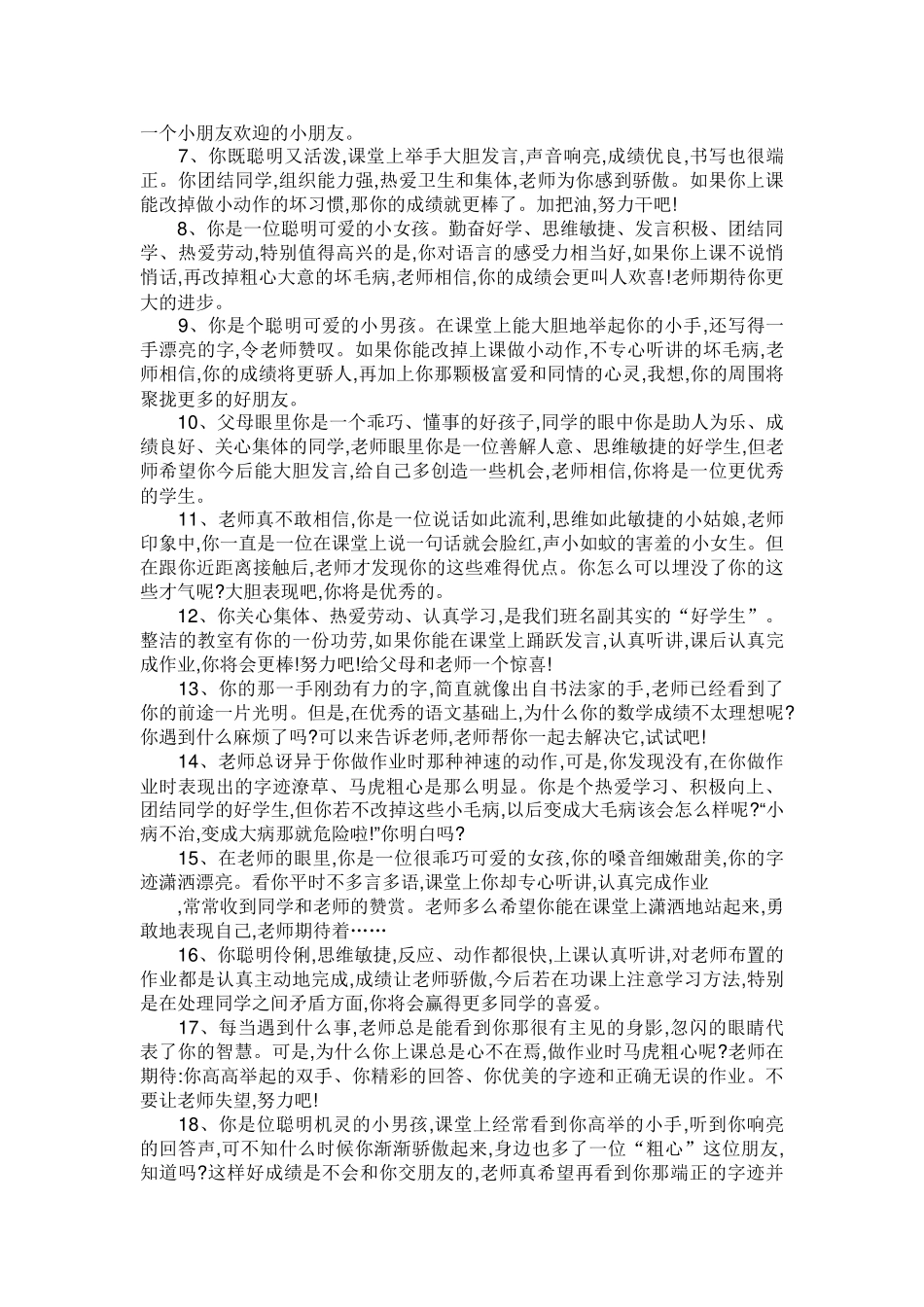 一个小朋友欢迎的小朋友。

7、你既聪明又活泼,课堂上举手大胆发言,声音响亮,成绩优良,书写也很端正。你团结同学,组织能力强,热爱卫生和集体,老师为你感到骄傲。如果你上课能改掉做小动作的坏习惯,那你的成绩就更棒了。加把油,努力干吧!

8、你是一位聪明可爱的小女孩。勤奋好学、思维敏捷、发言积极、团结同学、热爱劳动,特别值得高兴的是,你对语言的感受力相当好,如果你上课不说悄悄话,再改掉粗心大意的坏毛病,老师相信,你的成绩会更叫人欢喜!老师期待你更大的进步。

9、你是个聪明可爱的小男孩。在课堂上能大胆地举起你的小手,还写得一手漂亮的字,令老师赞叹。如果你能改掉上课做小动作,不专心听讲的坏毛病,老师相信,你的成绩将更骄人,再加上你那颗极富爱和同情的心灵,我想,你的周围将聚拢更多的好朋友。

10、父母眼里你是一个乖巧、懂事的好孩子,同学的眼中你是助人为乐、成绩良好、关心集体的同学,老师眼里你是一位善解人意、思维敏捷的好学生,但老师希望你今后能大胆发言,给自己多创造一些机会,老师相信,你将是一位更优秀的学生。

11、老师真不敢相信,你是一位说话如此流利,思维如此敏捷的小姑娘,老师印象中,你一直是一位在课堂上说一句话就会脸红,声小如蚊的害羞的小女生。但在跟你近距离接触后,老师才发现你的这些难得优点。你怎么可以埋没了你的这些才气呢?大胆表现吧,你将是优秀的。

12、你关心集体、热爱劳动、认真学习,是我们班名副其实的“好学生”。整洁的教室有你的一份功劳,如果你能在课堂上踊跃发言,认真听讲,课后认真完成作业,你将会更棒!努力吧!给父母和老师一个惊喜!

13、你的那一手刚劲有力的字,简直就像出自书法家的手,老师已经看到了你的前途一片光明。但是,在优秀的语文基础上,为什么你的数学成绩不太理想呢?你遇到什么麻烦了吗?可以来告诉老师,老师帮你一起去解决它,试试吧!

14、老师总讶异于你做作业时那种神速的动作,可是,你发现没有,在你做作业时表现出的字迹潦草、马虎粗心是那么明显。你是个热爱学习、积极向上、团结同学的好学生,但你若不改掉这些小毛病,以后变成大毛病该会怎么样呢?“小病不治,变成大病那就危险啦!”你明白吗?

15、在老师的眼里,你是一位很乖巧可爱的女孩,你的嗓音细嫩甜美,你的字迹潇洒漂亮。看你平时不多言多语,课堂上你却专心听讲,认真完成作业

,常常收到同学和老师的赞赏。老师多么希望你能在课堂上潇洒地站起来,勇敢地表现自己,老师期待着……

16、你聪明伶俐,思维敏捷,反应、动作都很快,上课认真听讲,对老师布置的作业都是认真主动地完成,成绩让老师骄傲,今后若在功课上注意学习方法,特别是在处理同学之间矛盾方面,你将会赢得更多同学的喜爱。

17、每当遇到什么事,老师总是能看到你那很有主见的身影,忽闪的眼睛代表了你的智慧。可是,为什么你上课总是心不在焉,做作业时马虎粗心呢?老师在期待:你高高举起的双手、你精彩的回答、你优美的字迹和正确无误的作业。不要让老师失望,努力吧!

18、你是位聪明机灵的小男孩,课堂上经常看到你高举的小手,听到你响亮的回答声,可不知什么时候你渐渐骄傲起来,身边也多了一位“粗心”这位朋友,知道吗?这样好成绩是不会和你交朋友的,老师真希望再看到你那端正的字迹并